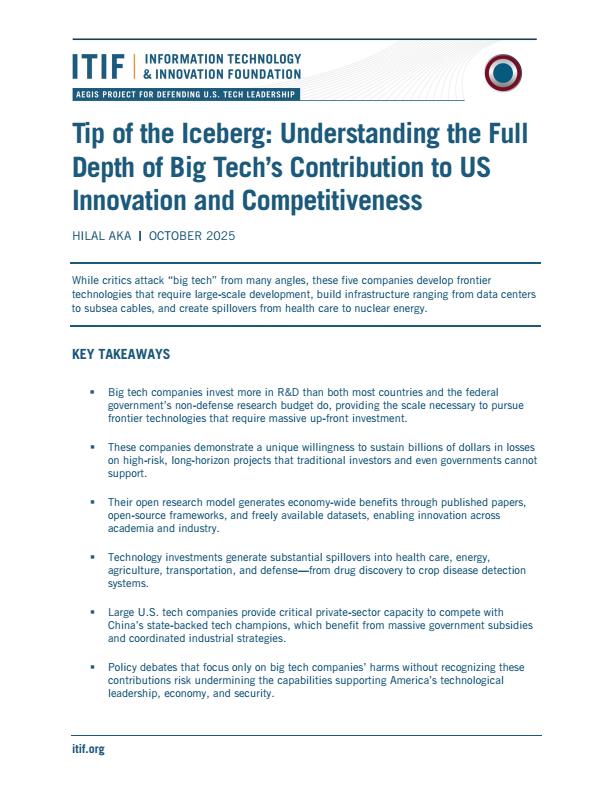 ITIF | INFORMATION TECHNOLOGY & INNOVATION FOUNDATION

AEGIS PROJECT FOR DEFENDING U.S. TECH LEADERSHIP

Tip of the Iceberg: Understanding the Full Depth of Big Tech's Contribution to US Innovation and Competitiveness

HILAL AKA | OCTOBER 2025

While critics attack "big tech" from many angles, these five companies develop frontier technologies that require large-scale development, build infrastructure ranging from data centers to subsea cables, and create spillovers from health care to nuclear energy.

KEY TAKEAWAYS

▪ Big tech companies invest more in R&D than both most countries and the federal government's non-defense research budget do, providing the scale necessary to pursue frontier technologies that require massive up-front investment.

▪ These companies demonstrate a unique willingness to sustain billions of dollars in losses on high-risk, long-horizon projects that traditional investors and even governments cannot support.

▪ Their open research model generates economy-wide benefits through published papers, open-source frameworks, and freely available datasets, enabling innovation across academia and industry.

▪ Technology investments generate substantial spillovers into health care, energy, agriculture, transportation, and defense—from drug discovery to crop disease detection systems.

▪ Large U.S. tech companies provide critical private-sector capacity to compete with China's state-backed tech champions, which benefit from massive government subsidies and coordinated industrial strategies.

▪ Policy debates that focus only on big tech companies' harms without recognizing these contributions risk undermining the capabilities supporting America's technological leadership, economy, and security.

itif.org